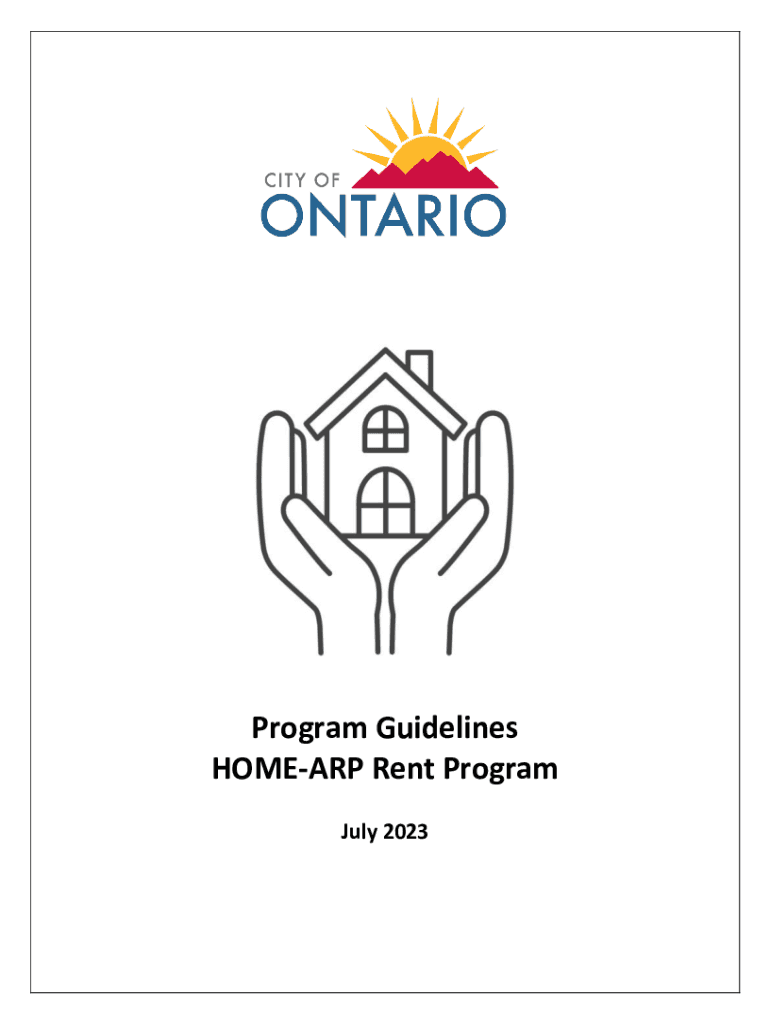 CITY OF
ONTARIO

Program Guidelines
HOME-ARP Rent Program

July 2023